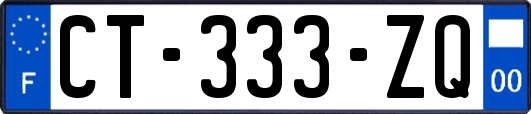 F
CT-333-ZQ
00